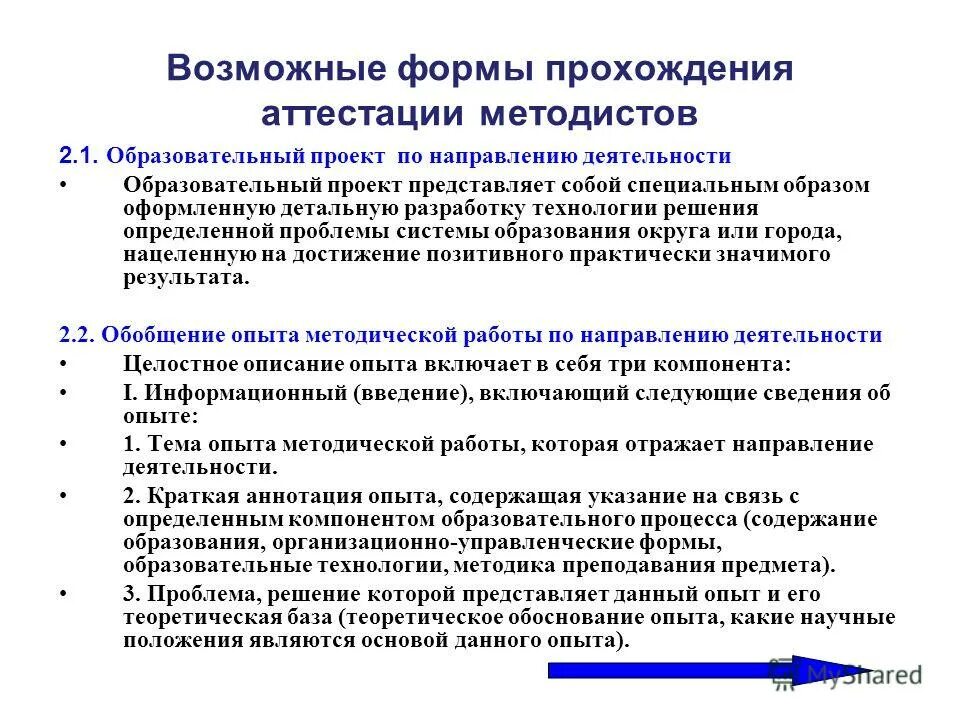 Возможные формы прохождения аттестации методистов

2.1. Образовательный проект по направлению деятельности

• Образовательный проект представляет собой специальным образом оформленную детальную разработку технологии решения определенной проблемы системы образования округа или города, нацеленную на достижение позитивного практически значимого результата.

2.2. Обобщение опыта методической работы по направлению деятельности

• Целостное описание опыта включает в себя три компонента:

• I. Информационный (введение), включающий следующие сведения об опыте:

• 1. Тема опыта методической работы, которая отражает направление деятельности.

• 2. Краткая аннотация опыта, содержащая указание на связь с определенным компонентом образовательного процесса (содержание образования, организационно-управленческие формы, образовательные технологии, методика преподавания предмета).

• 3. Проблема, решение которой представляет данный опыт и его теоретическая база (теоретическое обоснование опыта, какие научные положения являются основой данного опыта).

MyShared